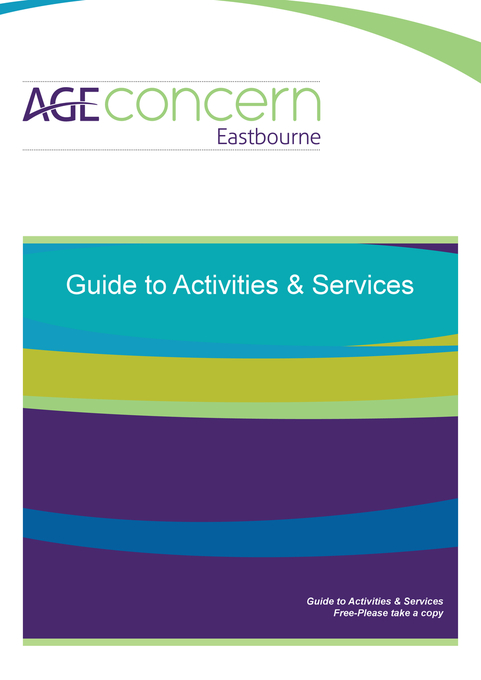 AGE concern
Eastbourne

Guide to Activities & Services

Guide to Activities & Services
Free-Please take a copy